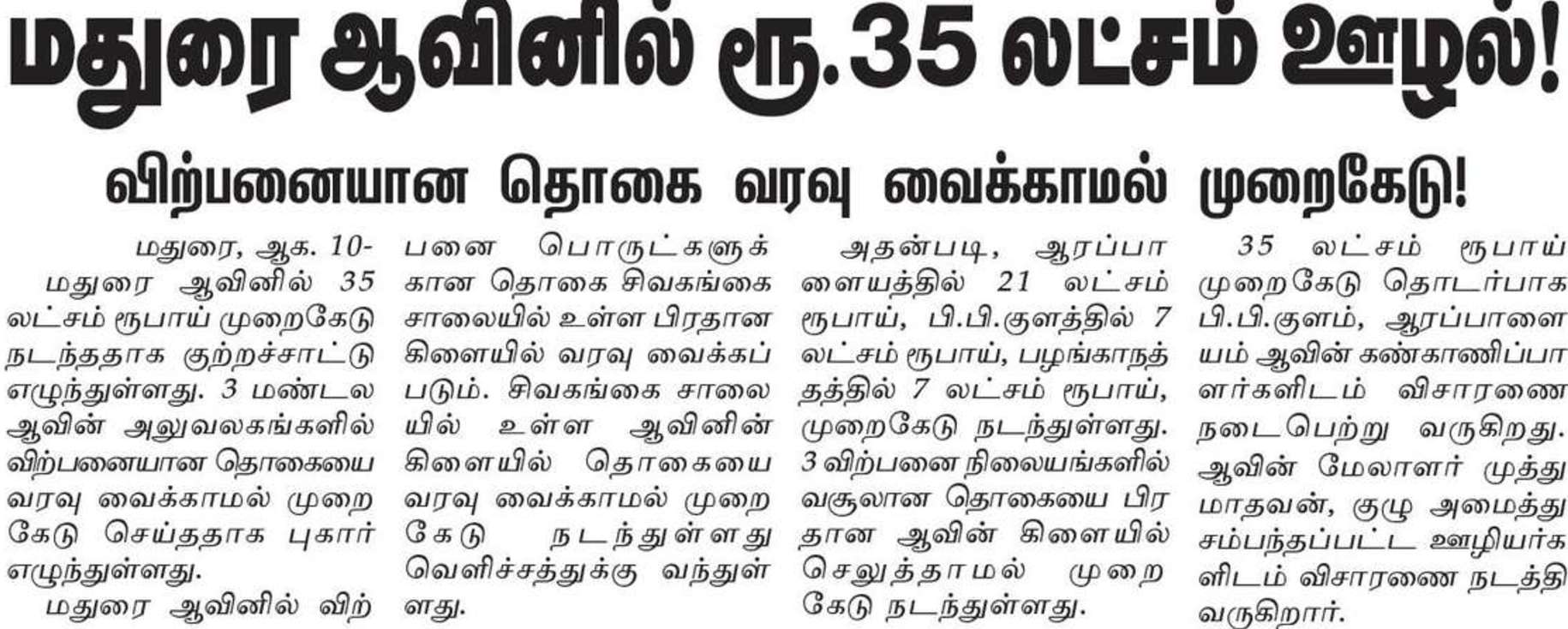 மதுரை ஆவினில் ரூ.35 லட்சம் ஊழல்!

விற்பனையான தொகை வரவு வைக்காமல் முறைகேடு!

மதுரை, ஆக. 10-

மதுரை ஆவினில் 35 லட்சம் ரூபாய் முறைகேடு நடந்ததாக குற்றச்சாட்டு எழுந்துள்ளது. 3 மண்டல ஆவின் அலுவலகங்களில் விற்பனையான தொகையை வரவு வைக்காமல் முறைகேடு செய்ததாக புகார் எழுந்துள்ளது.

மதுரை ஆவினில் விற்பனை பொருட்களுக்கான தொகை சிவகங்கை சாலையில் உள்ள பிரதான கிளையில் வரவு வைக்கப்படும். சிவகங்கை சாலையில் உள்ள ஆவினின் கிளையில் தொகையை வரவு வைக்காமல் முறைகேடு நடந்துள்ளது வெளிச்சத்துக்கு வந்துள்ளது.

அதன்படி, ஆரப்பாளையத்தில் 21 லட்சம் ரூபாய், பி.பி.குளத்தில் 7 லட்சம் ரூபாய், பழங்காநத்தத்தில் 7 லட்சம் ரூபாய், முறைகேடு நடந்துள்ளது. 3 விற்பனை நிலையங்களில் வசூலான தொகையை பிரதான ஆவின் கிளையில் செலுத்தாமல் முறைகேடு நடந்துள்ளது.

35 லட்சம் ரூபாய் முறைகேடு தொடர்பாக பி.பி.குளம், ஆரப்பாளையம் ஆவின் கண்காணிப்பாளர்களிடம் விசாரணை நடைபெற்று வருகிறது. ஆவின் மேலாளர் முத்து மாதவன், குழு அமைத்து சம்பந்தப்பட்ட ஊழியர்களிடம் விசாரணை நடத்தி வருகிறார்.